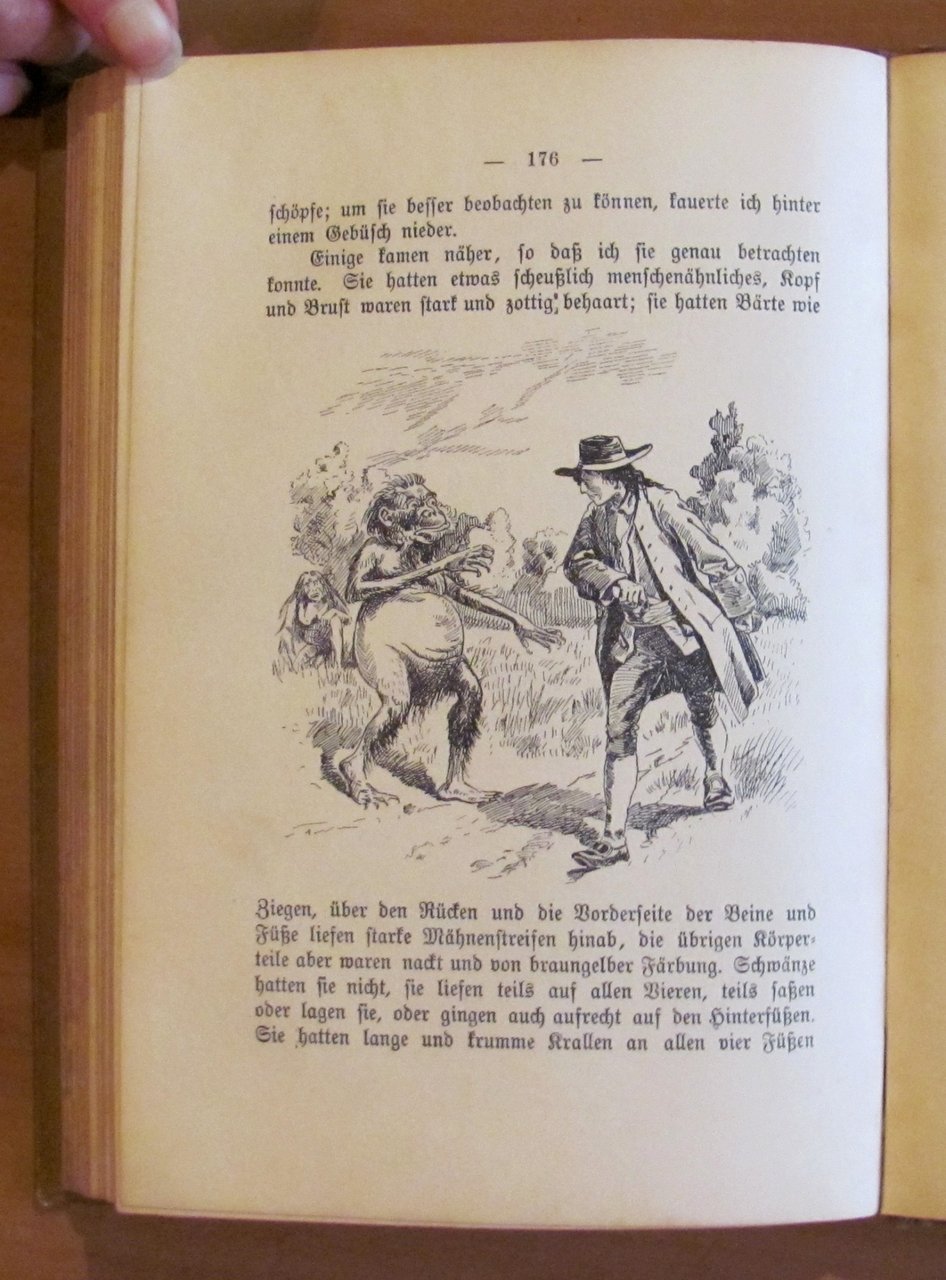 — 176 —

schöpfe; um sie besser beobachten zu können, kauerte ich hinter einem Gebüsch nieder.

Einige kamen näher, so daß ich sie genau betrachten konnte. Sie hatten etwas scheußlich menschenähnliches, Kopf und Brust waren stark und zottig behaart; sie hatten Bärte wie

Ziegen, über den Rücken und die Vorderseite der Beine und Füße liefen starke Mähnenstreifen hinab, die übrigen Körperteile aber waren nackt und von braungelber Färbung. Schwänze hatten sie nicht, sie liefen teils auf allen Vieren, teils saßen oder lagen sie, oder gingen auch aufrecht auf den Hinterfüßen. Sie hatten lange und krumme Krallen an allen vier Füßen